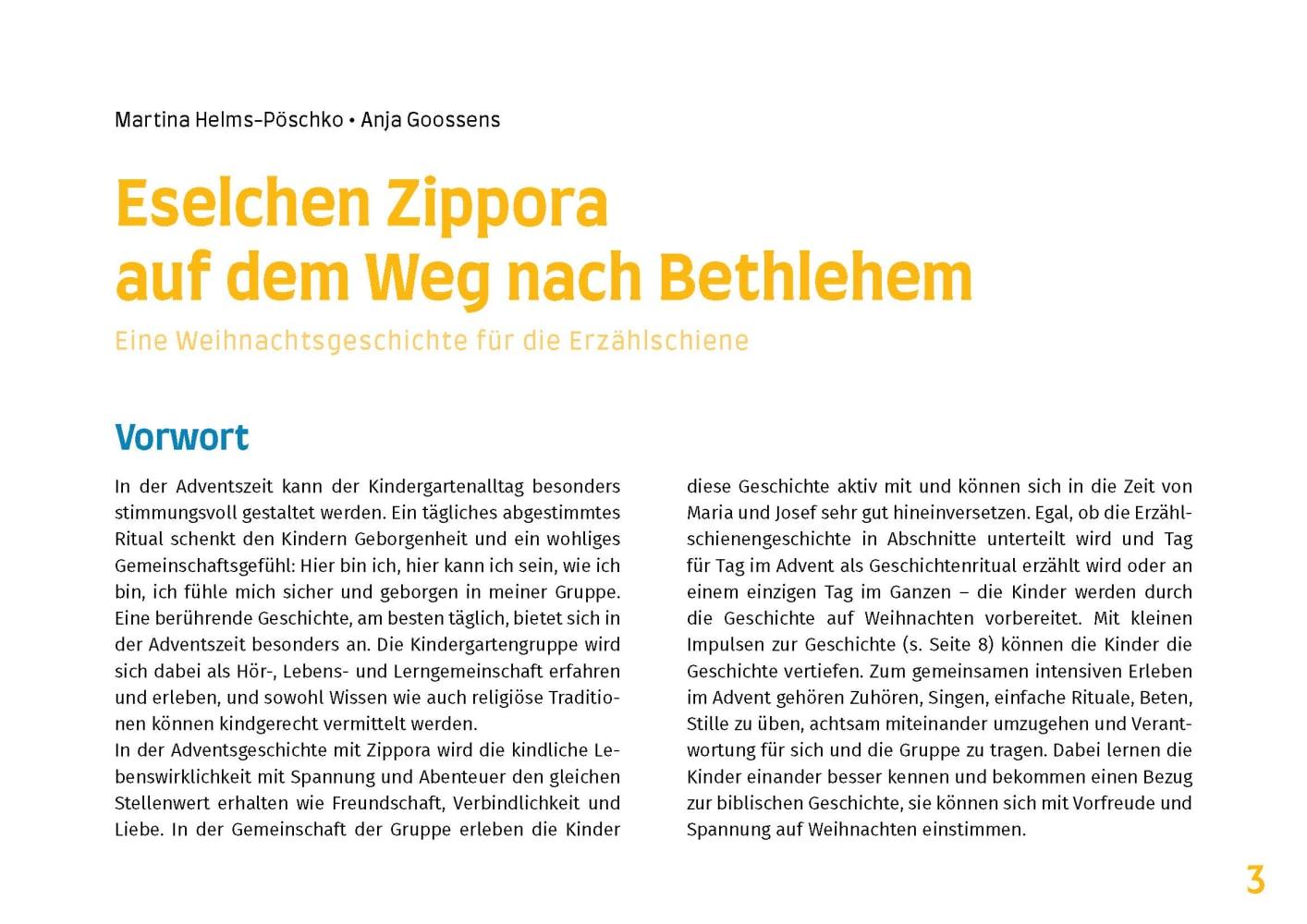 Martina Helms-Pöschko • Anja Goossens

Eselchen Zippora auf dem Weg nach Bethlehem

Eine Weihnachtsgeschichte für die Erzählschiene

Vorwort

In der Adventszeit kann der Kindergartenalltag besonders stimmungsvoll gestaltet werden. Ein tägliches abgestimmtes Ritual schenkt den Kindern Geborgenheit und ein wohliges Gemeinschaftsgefühl: Hier bin ich, hier kann ich sein, wie ich bin, ich fühle mich sicher und geborgen in meiner Gruppe. Eine berührende Geschichte, am besten täglich, bietet sich in der Adventszeit besonders an. Die Kindergartengruppe wird sich dabei als Hör-, Lebens- und Lerngemeinschaft erfahren und erleben, und sowohl Wissen wie auch religiöse Traditionen können kindgerecht vermittelt werden.
In der Adventsgeschichte mit Zippora wird die kindliche Lebenswirklichkeit mit Spannung und Abenteuer den gleichen Stellenwert erhalten wie Freundschaft, Verbindlichkeit und Liebe. In der Gemeinschaft der Gruppe erleben die Kinder diese Geschichte aktiv mit und können sich in die Zeit von Maria und Josef sehr gut hineinversetzen. Egal, ob die Erzählschienengeschichte in Abschnitte unterteilt wird und Tag für Tag im Advent als Geschichtenritual erzählt wird oder an einem einzigen Tag im Ganzen – die Kinder werden durch die Geschichte auf Weihnachten vorbereitet. Mit kleinen Impulsen zur Geschichte (s. Seite 8) können die Kinder die Geschichte vertiefen. Zum gemeinsamen intensiven Erleben im Advent gehören Zuhören, Singen, einfache Rituale, Beten, Stille zu üben, achtsam miteinander umzugehen und Verantwortung für sich und die Gruppe zu tragen. Dabei lernen die Kinder einander besser kennen und bekommen einen Bezug zur biblischen Geschichte, sie können sich mit Vorfreude und Spannung auf Weihnachten einstimmen.

3